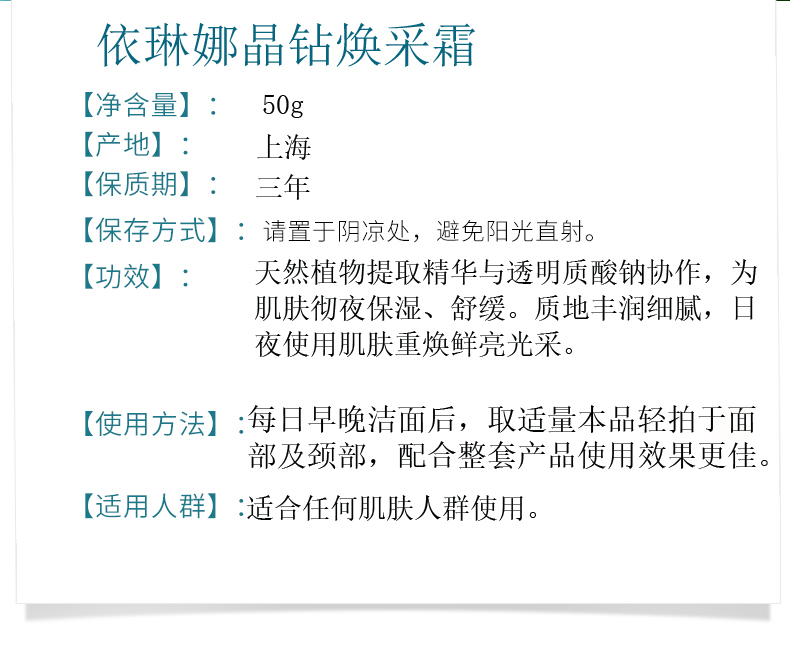 依琳娜晶钻焕采霜

【净含量】： 50g

【产地】： 上海

【保质期】： 三年

【保存方式】： 请置于阴凉处，避免阳光直射。

【功效】： 天然植物提取精华与透明质酸钠协作，为肌肤彻夜保湿、舒缓。质地丰润细腻，日夜使用肌肤重焕鲜亮光采。

【使用方法】：每日早晚洁面后，取适量本品轻拍于面部及颈部，配合整套产品使用效果更佳。

【适用人群】：适合任何肌肤人群使用。